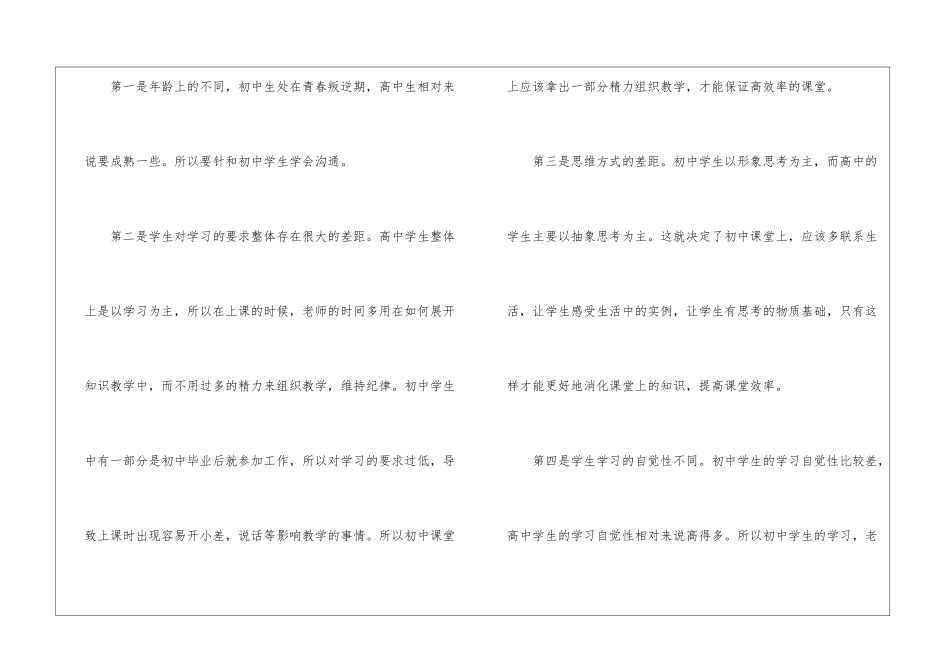 第一是年龄上的不同，初中生处在青春叛逆期，高中生相对来说要成熟一些。所以要针和初中学生学会沟通。

第二是学生对学习的要求整体存在很大的差距。高中学生整体上是以学习为主，所以在上课的时候，老师的时间多用在如何展开知识教学中，而不用过多的精力来组织教学，维持纪律。初中学生中有一部分是初中毕业后就参加工作，所以对学习的要求过低，导致上课时出现容易开小差，说话等影响教学的事情。所以初中课堂上应该拿出一部分精力组织教学，才能保证高效率的课堂。

第三是思维方式的差距。初中学生以形象思考为主，而高中的学生主要以抽象思考为主。这就决定了初中课堂上，应该多联系生活，让学生感受生活中的实例，让学生有思考的物质基础，只有这样才能更好地消化课堂上的知识，提高课堂效率。

第四是学生学习的自觉性不同。初中学生的学习自觉性比较差，高中学生的学习自觉性相对来说高得多。所以初中学生的学习，老